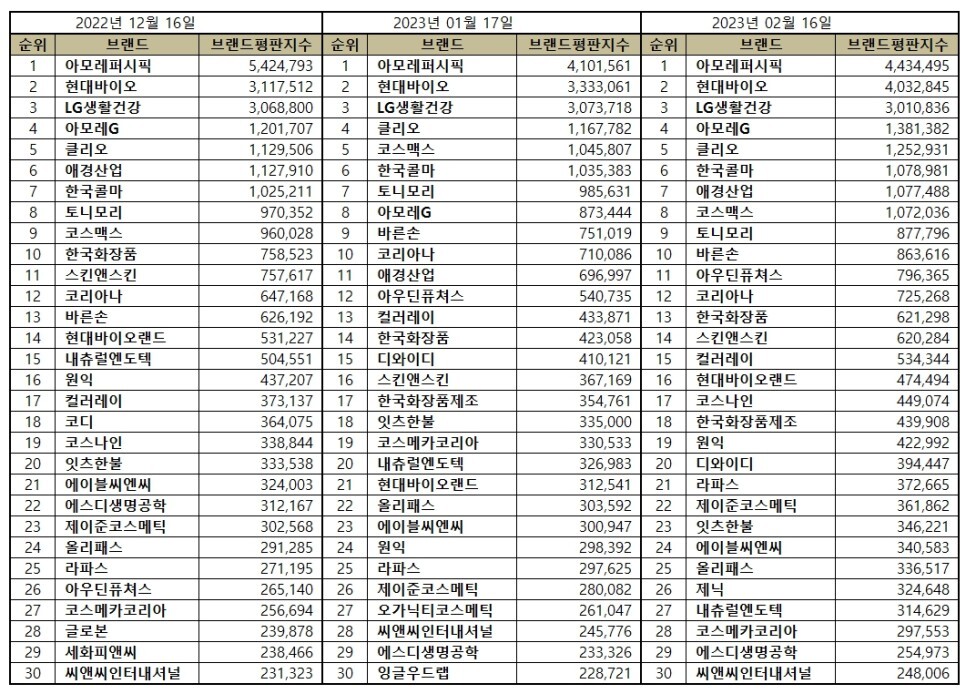 | 2022년 12월 16일 | | | 2023년 01월 17일 | | | 2023년 02월 16일 | | |
|---|---|---|---|---|---|---|---|---|
| 순위 | 브랜드 | 브랜드평판지수 | 순위 | 브랜드 | 브랜드평판지수 | 순위 | 브랜드 | 브랜드평판지수 |
| 1 | 아모레퍼시픽 | 5,424,793 | 1 | 아모레퍼시픽 | 4,101,561 | 1 | 아모레퍼시픽 | 4,434,495 |
| 2 | 현대바이오 | 3,117,512 | 2 | 현대바이오 | 3,333,061 | 2 | 현대바이오 | 4,032,845 |
| 3 | LG생활건강 | 3,068,800 | 3 | LG생활건강 | 3,073,718 | 3 | LG생활건강 | 3,010,836 |
| 4 | 아모레G | 1,201,707 | 4 | 클리오 | 1,167,782 | 4 | 아모레G | 1,381,382 |
| 5 | 클리오 | 1,129,506 | 5 | 코스맥스 | 1,045,807 | 5 | 클리오 | 1,252,931 |
| 6 | 애경산업 | 1,127,910 | 6 | 한국콜마 | 1,035,383 | 6 | 한국콜마 | 1,078,981 |
| 7 | 한국콜마 | 1,025,211 | 7 | 토니모리 | 985,631 | 7 | 애경산업 | 1,077,488 |
| 8 | 토니모리 | 970,352 | 8 | 아모레G | 873,444 | 8 | 코스맥스 | 1,072,036 |
| 9 | 코스맥스 | 960,028 | 9 | 바른손 | 751,019 | 9 | 토니모리 | 877,796 |
| 10 | 한국화장품 | 758,523 | 10 | 코리아나 | 710,086 | 10 | 바른손 | 863,616 |
| 11 | 스킨앤스킨 | 757,617 | 11 | 애경산업 | 696,997 | 11 | 아우딘퓨쳐스 | 796,365 |
| 12 | 코리아나 | 647,168 | 12 | 아우딘퓨쳐스 | 540,735 | 12 | 코리아나 | 725,268 |
| 13 | 바른손 | 626,192 | 13 | 컬러레이 | 433,871 | 13 | 한국화장품 | 621,298 |
| 14 | 현대바이오랜드 | 531,227 | 14 | 한국화장품 | 423,058 | 14 | 스킨앤스킨 | 620,284 |
| 15 | 내츄럴엔도텍 | 504,551 | 15 | 디와이디 | 410,121 | 15 | 컬러레이 | 534,344 |
| 16 | 원익 | 437,207 | 16 | 스킨앤스킨 | 367,169 | 16 | 현대바이오랜드 | 474,494 |
| 17 | 컬러레이 | 373,137 | 17 | 한국화장품제조 | 354,761 | 17 | 코스나인 | 449,074 |
| 18 | 코디 | 364,075 | 18 | 잇츠한불 | 335,000 | 18 | 한국화장품제조 | 439,908 |
| 19 | 코스나인 | 338,844 | 19 | 코스메카코리아 | 330,533 | 19 | 원익 | 422,992 |
| 20 | 잇츠한불 | 333,538 | 20 | 내츄럴엔도텍 | 326,983 | 20 | 디와이디 | 394,447 |
| 21 | 에이블씨엔씨 | 324,003 | 21 | 현대바이오랜드 | 312,541 | 21 | 라파스 | 372,665 |
| 22 | 에스디생명공학 | 312,167 | 22 | 올리패스 | 303,592 | 22 | 제이준코스메틱 | 361,862 |
| 23 | 제이준코스메틱 | 302,568 | 23 | 에이블씨엔씨 | 300,947 | 23 | 잇츠한불 | 346,221 |
| 24 | 올리패스 | 291,285 | 24 | 원익 | 298,392 | 24 | 에이블씨엔씨 | 340,583 |
| 25 | 라파스 | 271,195 | 25 | 라파스 | 297,625 | 25 | 올리패스 | 336,517 |
| 26 | 아우딘퓨쳐스 | 265,140 | 26 | 제이준코스메틱 | 280,082 | 26 | 제닉 | 324,648 |
| 27 | 코스메카코리아 | 256,694 | 27 | 오가닉티코스메틱 | 261,047 | 27 | 내츄럴엔도텍 | 314,629 |
| 28 | 글로본 | 239,878 | 28 | 씨앤씨인터내셔널 | 245,776 | 28 | 코스메카코리아 | 297,553 |
| 29 | 세화피앤씨 | 238,466 | 29 | 에스디생명공학 | 233,326 | 29 | 에스디생명공학 | 254,973 |
| 30 | 씨앤씨인터내셔널 | 231,323 | 30 | 잉글우드랩 | 228,721 | 30 | 씨앤씨인터내셔널 | 248,006 |